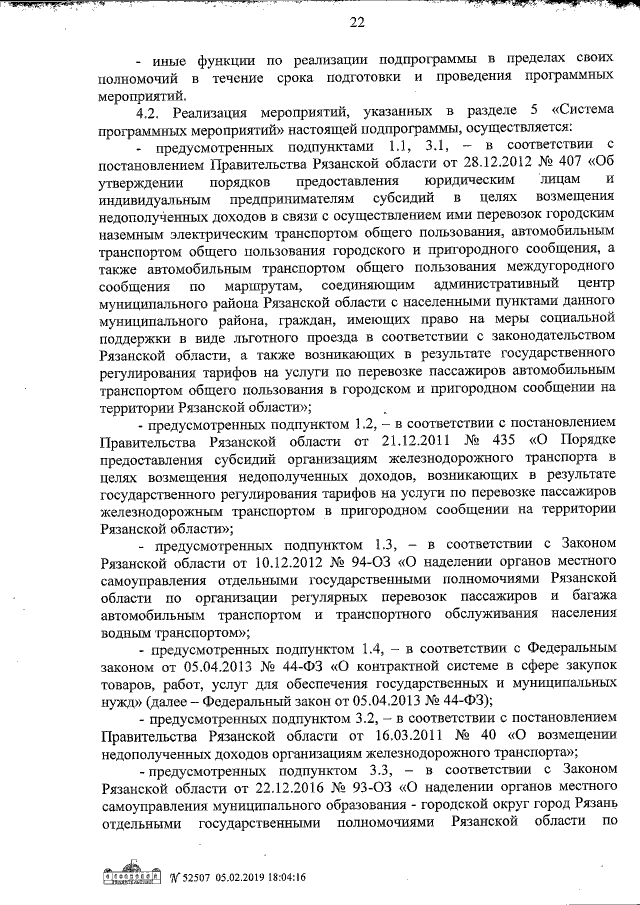 22

- иные функции по реализации подпрограммы в пределах своих полномочий в течение срока подготовки и проведения программных мероприятий.

4.2. Реализация мероприятий, указанных в разделе 5 «Система программных мероприятий» настоящей подпрограммы, осуществляется:

- предусмотренных подпунктами 1.1, 3.1, – в соответствии с постановлением Правительства Рязанской области от 28.12.2012 № 407 «Об утверждении порядков предоставления юридическим лицам и индивидуальным предпринимателям субсидий в целях возмещения недополученных доходов в связи с осуществлением ими перевозок городским наземным электрическим транспортом общего пользования, автомобильным транспортом общего пользования городского и пригородного сообщения, а также автомобильным транспортом общего пользования междугородного сообщения по маршрутам, соединяющим административный центр муниципального района Рязанской области с населенными пунктами данного муниципального района, граждан, имеющих право на меры социальной поддержки в виде льготного проезда в соответствии с законодательством Рязанской области, а также возникающих в результате государственного регулирования тарифов на услуги по перевозке пассажиров автомобильным транспортом общего пользования в городском и пригородном сообщении на территории Рязанской области»;

- предусмотренных подпунктом 1.2, – в соответствии с постановлением Правительства Рязанской области от 21.12.2011 № 435 «О Порядке предоставления субсидий организациям железнодорожного транспорта в целях возмещения недополученных доходов, возникающих в результате государственного регулирования тарифов на услуги по перевозке пассажиров железнодорожным транспортом в пригородном сообщении на территории Рязанской области»;

- предусмотренных подпунктом 1.3, – в соответствии с Законом Рязанской области от 10.12.2012 № 94-ОЗ «О наделении органов местного самоуправления отдельными государственными полномочиями Рязанской области по организации регулярных перевозок пассажиров и багажа автомобильным транспортом и транспортного обслуживания населения водным транспортом»;

- предусмотренных подпунктом 1.4, – в соответствии с Федеральным законом от 05.04.2013 № 44-ФЗ «О контрактной системе в сфере закупок товаров, работ, услуг для обеспечения государственных и муниципальных нужд» (далее – Федеральный закон от 05.04.2013 № 44-ФЗ);

- предусмотренных подпунктом 3.2, – в соответствии с постановлением Правительства Рязанской области от 16.03.2011 № 40 «О возмещении недополученных доходов организациям железнодорожного транспорта»;

- предусмотренных подпунктом 3.3, – в соответствии с Законом Рязанской области от 22.12.2016 № 93-ОЗ «О наделении органов местного самоуправления муниципального образования - городской округ город Рязань отдельными государственными полномочиями Рязанской области по

№ 52507 05.02.2019 18:04:16